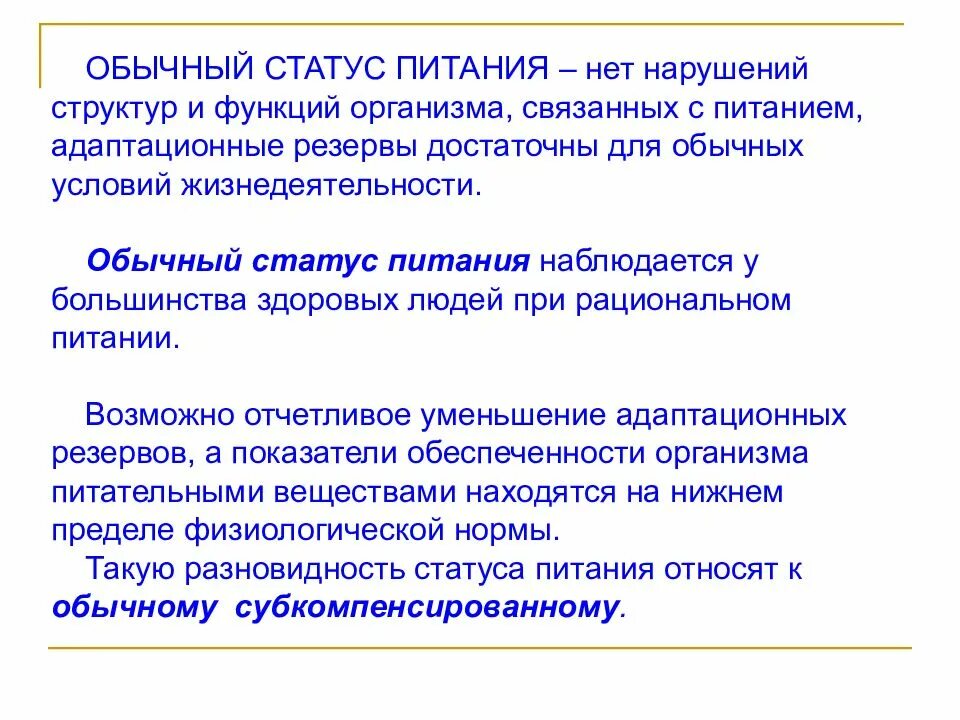 ОБЫЧНЫЙ СТАТУС ПИТАНИЯ – нет нарушений структур и функций организма, связанных с питанием, адаптационные резервы достаточны для обычных условий жизнедеятельности.

Обычный статус питания наблюдается у большинства здоровых людей при рациональном питании.

Возможно отчетливое уменьшение адаптационных резервов, а показатели обеспеченности организма питательными веществами находятся на нижнем пределе физиологической нормы.

Такую разновидность статуса питания относят к обычному субкомпенсированному.